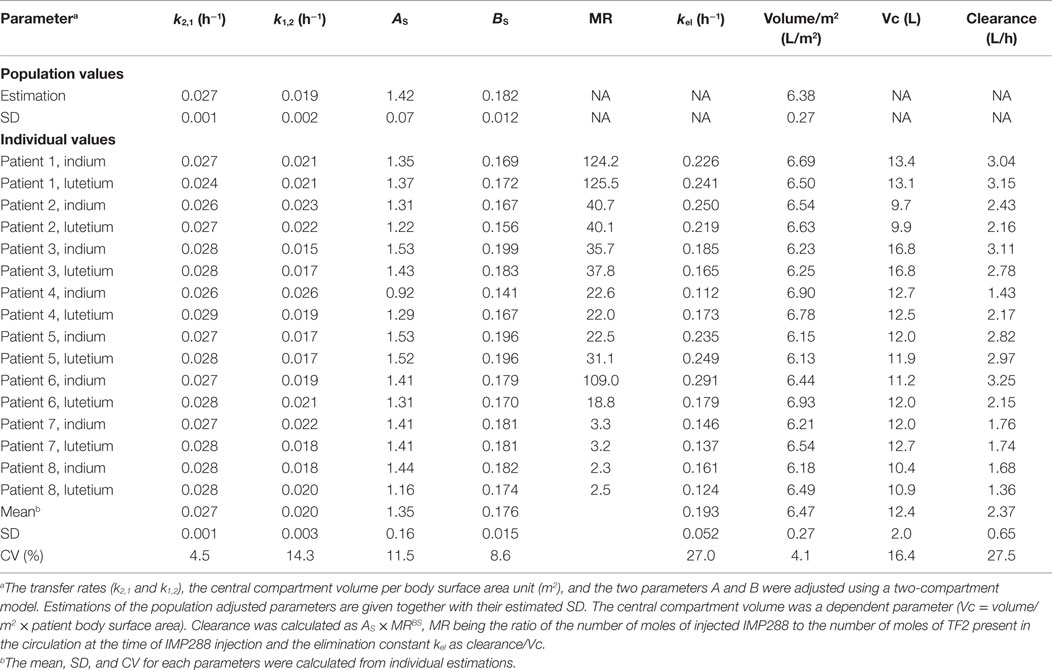 | Parameter$^a$ | $k_{2,1}$ (h$^{-1}$) | $k_{1,2}$ (h$^{-1}$) | $A_S$ | $B_S$ | MR | $k_{el}$ (h$^{-1}$) | Volume/m$^2$ (L/m$^2$) | Vc (L) | Clearance (L/h) |
|---|---|---|---|---|---|---|---|---|---|
| **Population values** | | | | | | | | | |
| Estimation | 0.027 | 0.019 | 1.42 | 0.182 | NA | NA | 6.38 | NA | NA |
| SD | 0.001 | 0.002 | 0.07 | 0.012 | NA | NA | 0.27 | NA | NA |
| **Individual values** | | | | | | | | | |
| Patient 1, indium | 0.027 | 0.021 | 1.35 | 0.169 | 124.2 | 0.226 | 6.69 | 13.4 | 3.04 |
| Patient 1, lutetium | 0.024 | 0.021 | 1.37 | 0.172 | 125.5 | 0.241 | 6.50 | 13.1 | 3.15 |
| Patient 2, indium | 0.026 | 0.023 | 1.31 | 0.167 | 40.7 | 0.250 | 6.54 | 9.7 | 2.43 |
| Patient 2, lutetium | 0.027 | 0.022 | 1.22 | 0.156 | 40.1 | 0.219 | 6.63 | 9.9 | 2.16 |
| Patient 3, indium | 0.028 | 0.015 | 1.53 | 0.199 | 35.7 | 0.185 | 6.23 | 16.8 | 3.11 |
| Patient 3, lutetium | 0.028 | 0.017 | 1.43 | 0.183 | 37.8 | 0.165 | 6.25 | 16.8 | 2.78 |
| Patient 4, indium | 0.026 | 0.026 | 0.92 | 0.141 | 22.6 | 0.112 | 6.90 | 12.7 | 1.43 |
| Patient 4, lutetium | 0.029 | 0.019 | 1.29 | 0.167 | 22.0 | 0.173 | 6.78 | 12.5 | 2.17 |
| Patient 5, indium | 0.027 | 0.017 | 1.53 | 0.196 | 22.5 | 0.235 | 6.15 | 12.0 | 2.82 |
| Patient 5, lutetium | 0.028 | 0.017 | 1.52 | 0.196 | 31.1 | 0.249 | 6.13 | 11.9 | 2.97 |
| Patient 6, indium | 0.027 | 0.019 | 1.41 | 0.179 | 109.0 | 0.291 | 6.44 | 11.2 | 3.25 |
| Patient 6, lutetium | 0.028 | 0.021 | 1.31 | 0.170 | 18.8 | 0.179 | 6.93 | 12.0 | 2.15 |
| Patient 7, indium | 0.027 | 0.022 | 1.41 | 0.181 | 3.3 | 0.146 | 6.21 | 12.0 | 1.76 |
| Patient 7, lutetium | 0.028 | 0.018 | 1.41 | 0.181 | 3.2 | 0.137 | 6.54 | 12.7 | 1.74 |
| Patient 8, indium | 0.028 | 0.018 | 1.44 | 0.182 | 2.3 | 0.161 | 6.18 | 10.4 | 1.68 |
| Patient 8, lutetium | 0.028 | 0.020 | 1.16 | 0.174 | 2.5 | 0.124 | 6.49 | 10.9 | 1.36 |
| Mean$^b$ | 0.027 | 0.020 | 1.35 | 0.176 | | 0.193 | 6.47 | 12.4 | 2.37 |
| SD | 0.001 | 0.003 | 0.16 | 0.015 | | 0.052 | 0.27 | 2.0 | 0.65 |
| CV (%) | 4.5 | 14.3 | 11.5 | 8.6 | | 27.0 | 4.1 | 16.4 | 27.5 |

$^a$The transfer rates ($k_{2,1}$ and $k_{1,2}$), the central compartment volume per body surface area unit (m$^2$), and the two parameters A and B were adjusted using a two-compartment model. Estimations of the population adjusted parameters are given together with their estimated SD. The central compartment volume was a dependent parameter (Vc = volume/m$^2$ × patient body surface area). Clearance was calculated as $A_S \times MR^{BS}$, MR being the ratio of the number of moles of injected IMP288 to the number of moles of TF2 present in the circulation at the time of IMP288 injection and the elimination constant $k_{el}$ as clearance/Vc.
$^b$The mean, SD, and CV for each parameters were calculated from individual estimations.